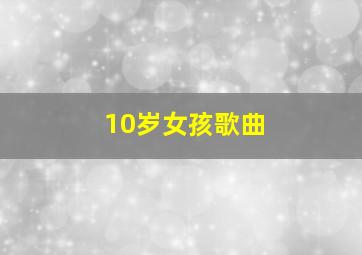 10岁女孩歌曲